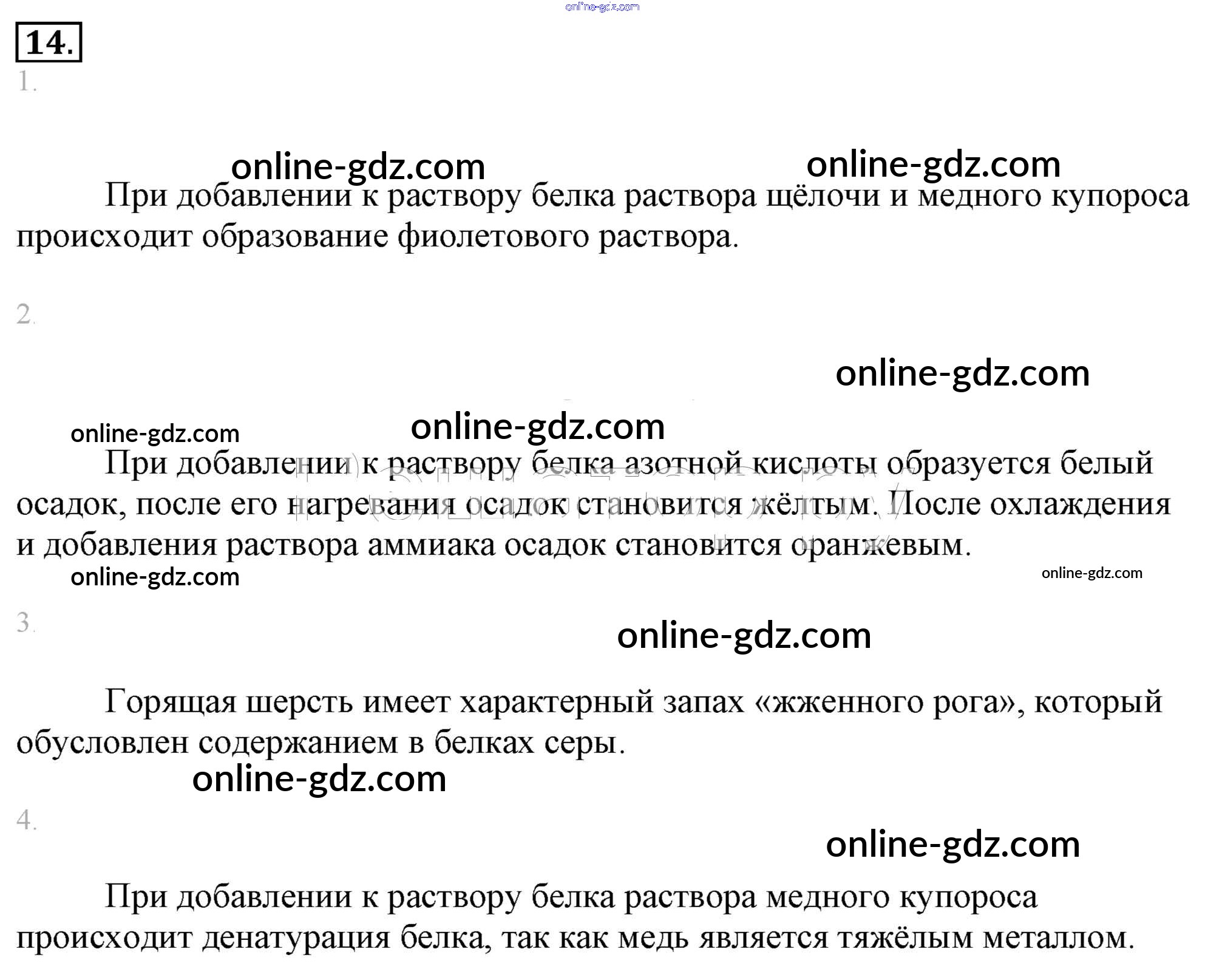 online-gdz.com

14.

1.

online-gdz.com online-gdz.com

При добавлении к раствору белка раствора щёлочи и медного купороса происходит образование фиолетового раствора.

2.

online-gdz.com

online-gdz.com online-gdz.com

При добавлении к раствору белка азотной кислоты образуется белый осадок, после его нагревания осадок становится жёлтым. После охлаждения и добавления раствора аммиака осадок становится оранжевым.

online-gdz.com online-gdz.com

3.

online-gdz.com

Горящая шерсть имеет характерный запах «жженного рога», который обусловлен содержанием в белках серы.

online-gdz.com

4.

online-gdz.com

При добавлении к раствору белка раствора медного купороса происходит денатурация белка, так как медь является тяжёлым металлом.